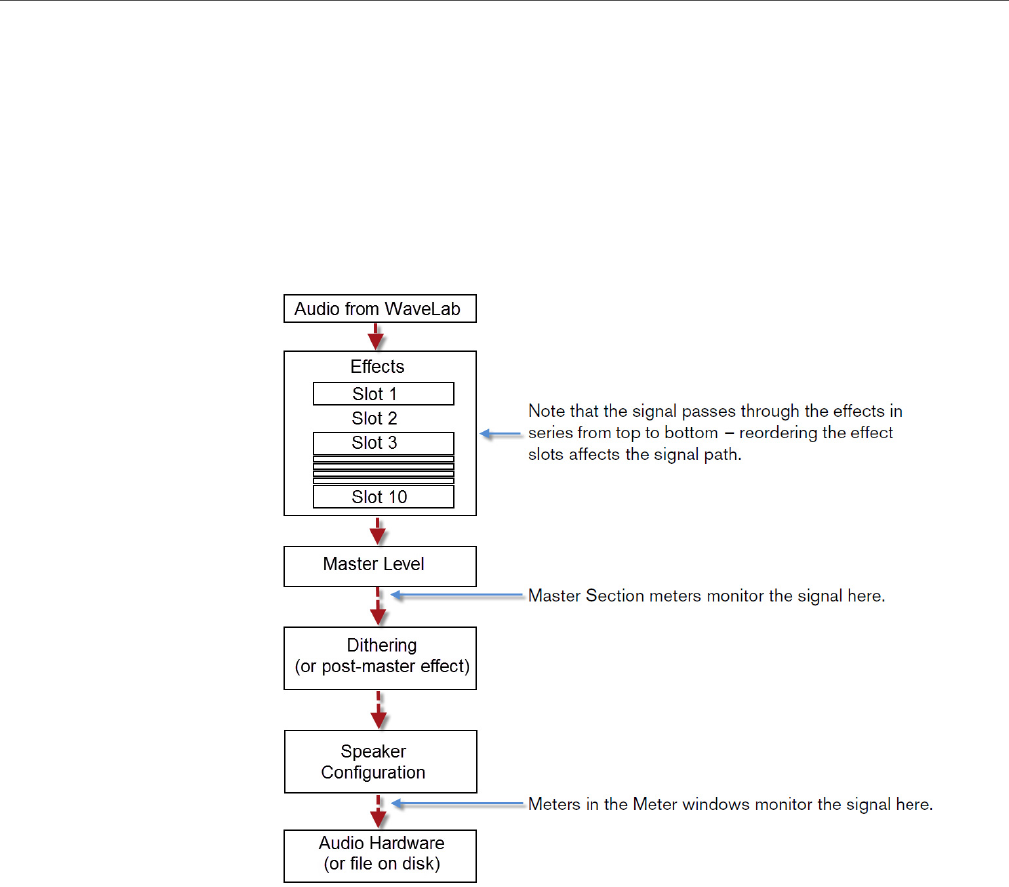 Audio from WaveLab

Effects

Slot 1

Slot 2

Slot 3

Slot 10

Note that the signal passes through the effects in series from top to bottom – reordering the effect slots affects the signal path.

Master Level

Master Section meters monitor the signal here.

Dithering
(or post-master effect)

Speaker
Configuration

Meters in the Meter windows monitor the signal here.

Audio Hardware
(or file on disk)